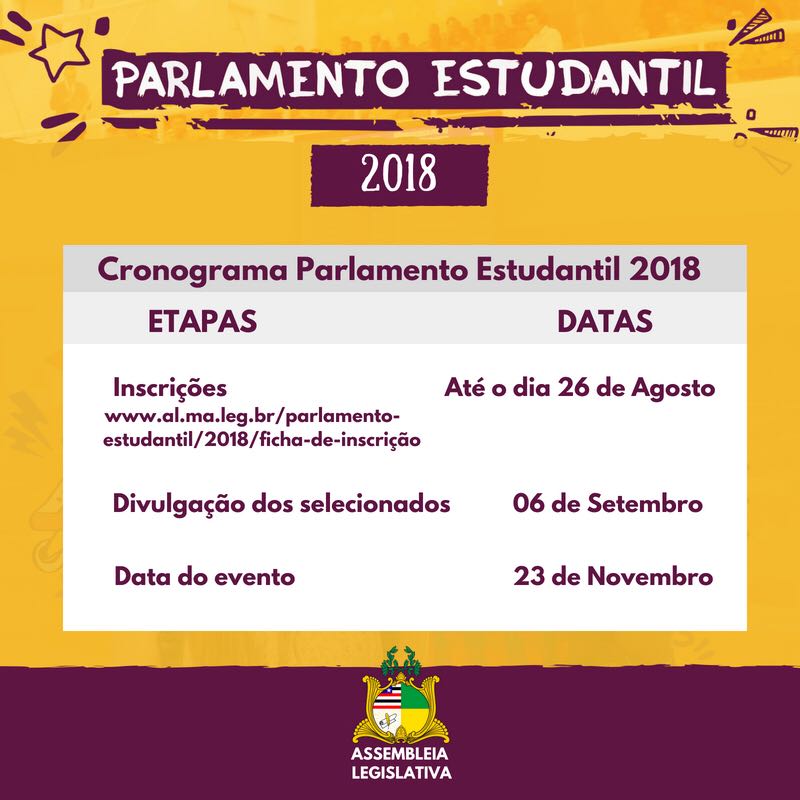 PARLAMENTO ESTUDANTIL

2018

Cronograma Parlamento Estudantil 2018

| ETAPAS | DATAS |
|---|---|
| Inscrições www.al.ma.leg.br/parlamento-estudantil/2018/ficha-de-inscrição | Até o dia 26 de Agosto |
| Divulgação dos selecionados | 06 de Setembro |
| Data do evento | 23 de Novembro |

ASSEMBLEIA LEGISLATIVA